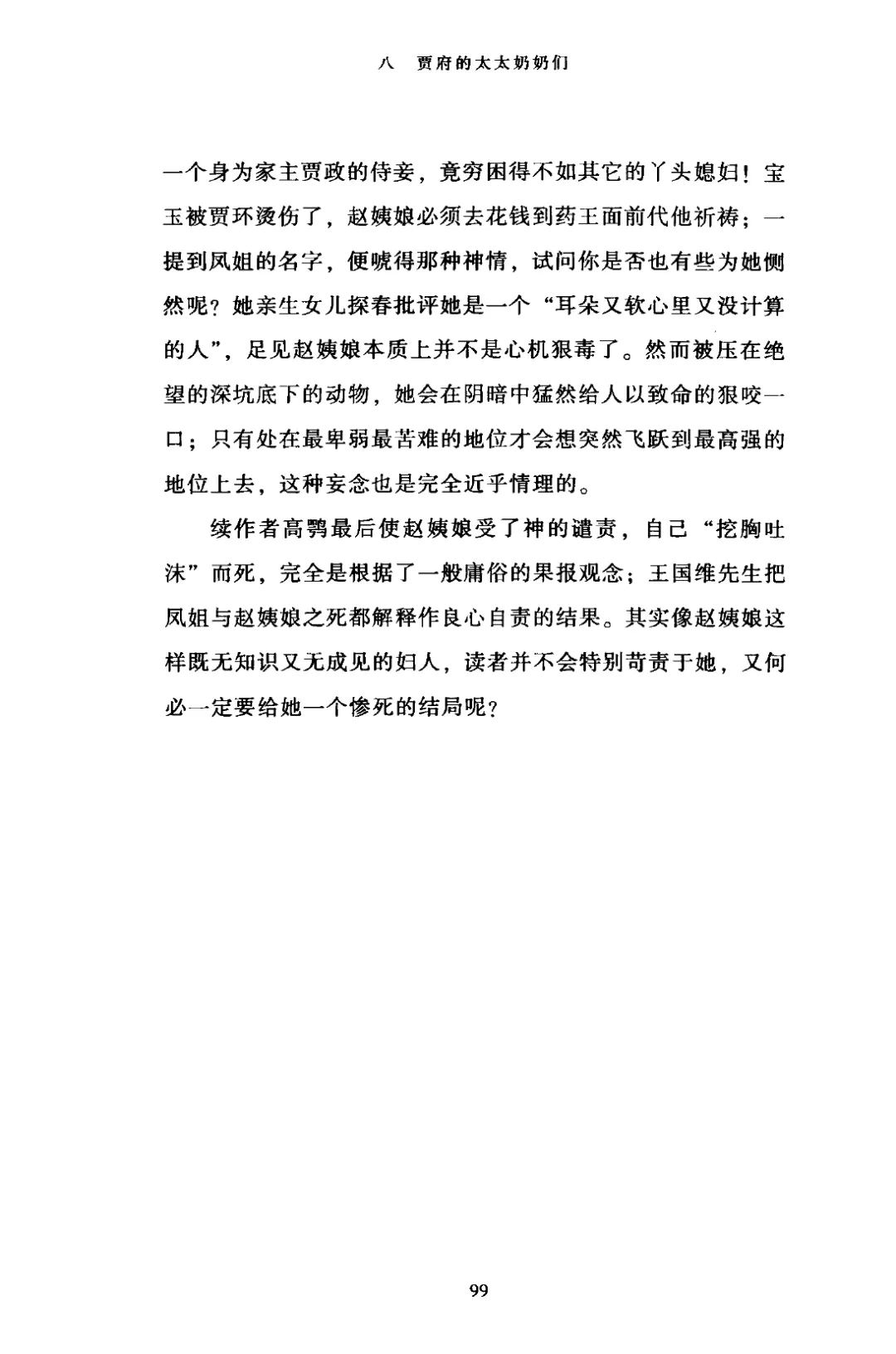 八　贾府的太太奶奶们

一个身为家主贾政的侍妾，竟穷困得不如其它的丫头媳妇！宝玉被贾环烫伤了，赵姨娘必须去花钱到药王面前代他祈祷；一提到凤姐的名字，便唬得那种神情，试问你是否也有些为她恻然呢？她亲生女儿探春批评她是一个“耳朵又软心里又没计算的人”，足见赵姨娘本质上并不是心机狠毒了。然而被压在绝望的深坑底下的动物，她会在阴暗中猛然给人以致命的狠咬一口；只有处在最卑弱最苦难的地位才会想突然飞跃到最高强的地位上去，这种妄念也是完全近乎情理的。

续作者高鹗最后使赵姨娘受了神的谴责，自己“挖胸吐沫”而死，完全是根据了一般庸俗的果报观念；王国维先生把凤姐与赵姨娘之死都解释作良心自责的结果。其实像赵姨娘这样既无知识又无成见的妇人，读者并不会特别苛责于她，又何必一定要给她一个惨死的结局呢？

99